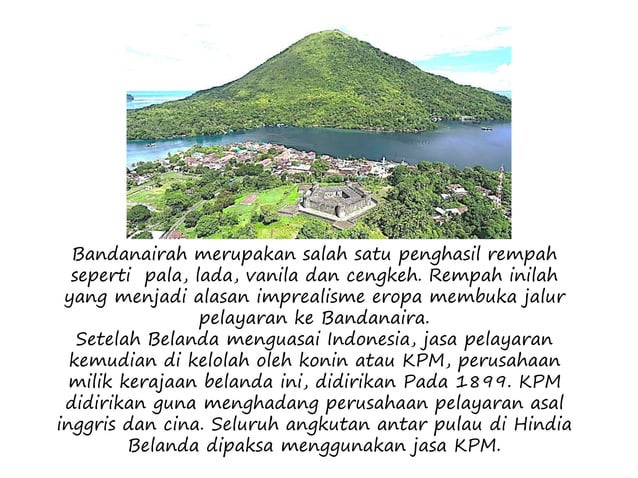 Bandanairah merupakan salah satu penghasil rempah seperti pala, lada, vanila dan cengkeh. Rempah inilah yang menjadi alasan imprealisme eropa membuka jalur pelayaran ke Bandanaira.
Setelah Belanda menguasai Indonesia, jasa pelayaran kemudian di kelolah oleh konin atau KPM, perusahaan milik kerajaan belanda ini, didirikan Pada 1899. KPM didirikan guna menghadang perusahaan pelayaran asal inggris dan cina. Seluruh angkutan antar pulau di Hindia Belanda dipaksa menggunakan jasa KPM.